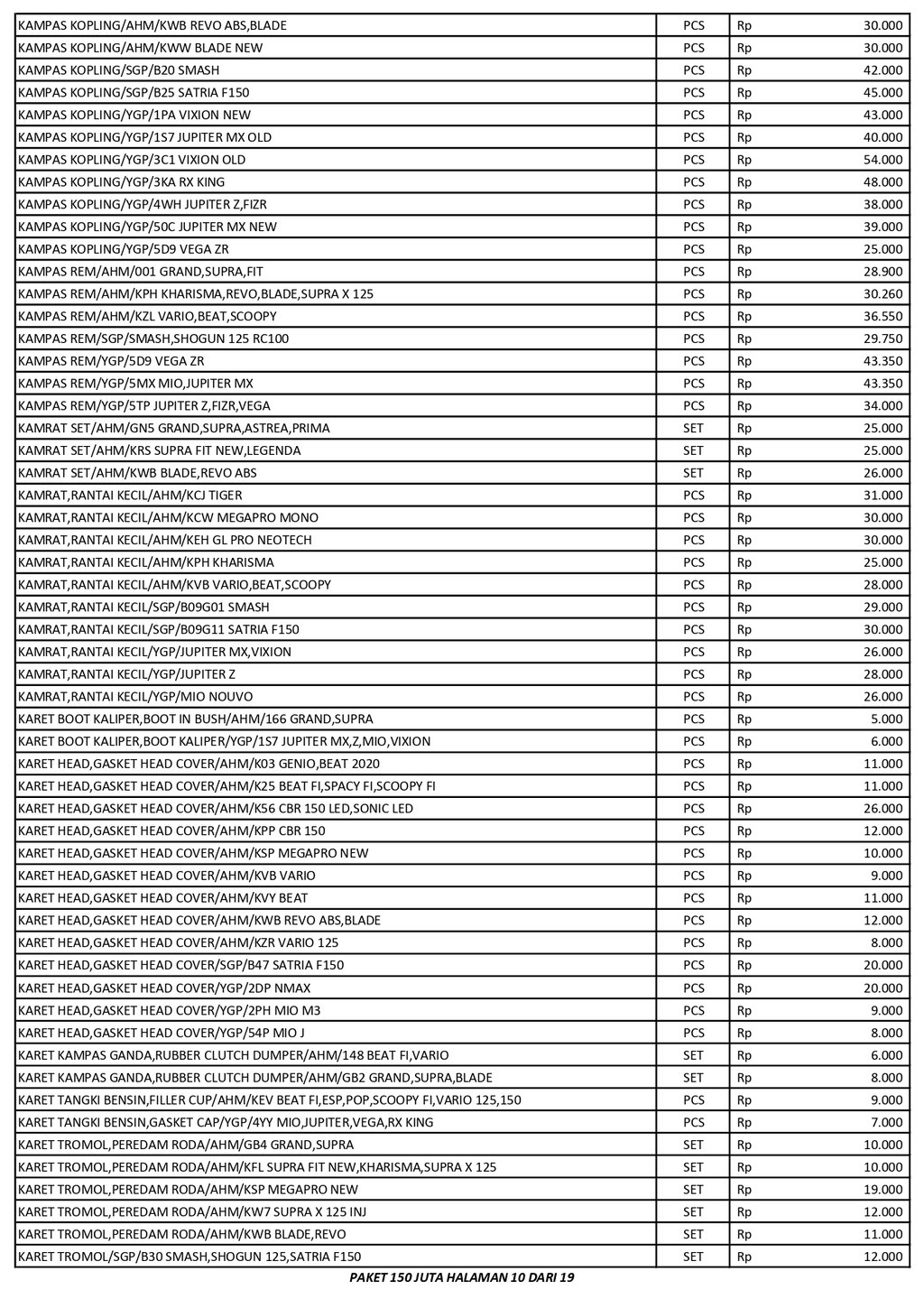 | | | | |
|---|---|---|---|
| KAMPAS KOPLING/AHM/KWB REVO ABS,BLADE | PCS | Rp | 30.000 |
| KAMPAS KOPLING/AHM/KWW BLADE NEW | PCS | Rp | 30.000 |
| KAMPAS KOPLING/SGP/B20 SMASH | PCS | Rp | 42.000 |
| KAMPAS KOPLING/SGP/B25 SATRIA F150 | PCS | Rp | 45.000 |
| KAMPAS KOPLING/YGP/1PA VIXION NEW | PCS | Rp | 43.000 |
| KAMPAS KOPLING/YGP/1S7 JUPITER MX OLD | PCS | Rp | 40.000 |
| KAMPAS KOPLING/YGP/3C1 VIXION OLD | PCS | Rp | 54.000 |
| KAMPAS KOPLING/YGP/3KA RX KING | PCS | Rp | 48.000 |
| KAMPAS KOPLING/YGP/4WH JUPITER Z,FIZR | PCS | Rp | 38.000 |
| KAMPAS KOPLING/YGP/50C JUPITER MX NEW | PCS | Rp | 39.000 |
| KAMPAS KOPLING/YGP/5D9 VEGA ZR | PCS | Rp | 25.000 |
| KAMPAS REM/AHM/001 GRAND,SUPRA,FIT | PCS | Rp | 28.900 |
| KAMPAS REM/AHM/KPH KHARISMA,REVO,BLADE,SUPRA X 125 | PCS | Rp | 30.260 |
| KAMPAS REM/AHM/KZL VARIO,BEAT,SCOOPY | PCS | Rp | 36.550 |
| KAMPAS REM/SGP/SMASH,SHOGUN 125 RC100 | PCS | Rp | 29.750 |
| KAMPAS REM/YGP/5D9 VEGA ZR | PCS | Rp | 43.350 |
| KAMPAS REM/YGP/5MX MIO,JUPITER MX | PCS | Rp | 43.350 |
| KAMPAS REM/YGP/5TP JUPITER Z,FIZR,VEGA | PCS | Rp | 34.000 |
| KAMRAT SET/AHM/GN5 GRAND,SUPRA,ASTREA,PRIMA | SET | Rp | 25.000 |
| KAMRAT SET/AHM/KRS SUPRA FIT NEW,LEGENDA | SET | Rp | 25.000 |
| KAMRAT SET/AHM/KWB BLADE,REVO ABS | SET | Rp | 26.000 |
| KAMRAT,RANTAI KECIL/AHM/KCJ TIGER | PCS | Rp | 31.000 |
| KAMRAT,RANTAI KECIL/AHM/KCW MEGAPRO MONO | PCS | Rp | 30.000 |
| KAMRAT,RANTAI KECIL/AHM/KEH GL PRO NEOTECH | PCS | Rp | 30.000 |
| KAMRAT,RANTAI KECIL/AHM/KPH KHARISMA | PCS | Rp | 25.000 |
| KAMRAT,RANTAI KECIL/AHM/KVB VARIO,BEAT,SCOOPY | PCS | Rp | 28.000 |
| KAMRAT,RANTAI KECIL/SGP/B09G01 SMASH | PCS | Rp | 29.000 |
| KAMRAT,RANTAI KECIL/SGP/B09G11 SATRIA F150 | PCS | Rp | 30.000 |
| KAMRAT,RANTAI KECIL/YGP/JUPITER MX,VIXION | PCS | Rp | 26.000 |
| KAMRAT,RANTAI KECIL/YGP/JUPITER Z | PCS | Rp | 28.000 |
| KAMRAT,RANTAI KECIL/YGP/MIO NOUVO | PCS | Rp | 26.000 |
| KARET BOOT KALIPER,BOOT IN BUSH/AHM/166 GRAND,SUPRA | PCS | Rp | 5.000 |
| KARET BOOT KALIPER,BOOT KALIPER/YGP/1S7 JUPITER MX,Z,MIO,VIXION | PCS | Rp | 6.000 |
| KARET HEAD,GASKET HEAD COVER/AHM/K03 GENIO,BEAT 2020 | PCS | Rp | 11.000 |
| KARET HEAD,GASKET HEAD COVER/AHM/K25 BEAT FI,SPACY FI,SCOOPY FI | PCS | Rp | 11.000 |
| KARET HEAD,GASKET HEAD COVER/AHM/K56 CBR 150 LED,SONIC LED | PCS | Rp | 26.000 |
| KARET HEAD,GASKET HEAD COVER/AHM/KPP CBR 150 | PCS | Rp | 12.000 |
| KARET HEAD,GASKET HEAD COVER/AHM/KSP MEGAPRO NEW | PCS | Rp | 10.000 |
| KARET HEAD,GASKET HEAD COVER/AHM/KVB VARIO | PCS | Rp | 9.000 |
| KARET HEAD,GASKET HEAD COVER/AHM/KVY BEAT | PCS | Rp | 11.000 |
| KARET HEAD,GASKET HEAD COVER/AHM/KWB REVO ABS,BLADE | PCS | Rp | 12.000 |
| KARET HEAD,GASKET HEAD COVER/AHM/KZR VARIO 125 | PCS | Rp | 8.000 |
| KARET HEAD,GASKET HEAD COVER/SGP/B47 SATRIA F150 | PCS | Rp | 20.000 |
| KARET HEAD,GASKET HEAD COVER/YGP/2DP NMAX | PCS | Rp | 20.000 |
| KARET HEAD,GASKET HEAD COVER/YGP/2PH MIO M3 | PCS | Rp | 9.000 |
| KARET HEAD,GASKET HEAD COVER/YGP/54P MIO J | PCS | Rp | 8.000 |
| KARET KAMPAS GANDA,RUBBER CLUTCH DUMPER/AHM/148 BEAT FI,VARIO | SET | Rp | 6.000 |
| KARET KAMPAS GANDA,RUBBER CLUTCH DUMPER/AHM/GB2 GRAND,SUPRA,BLADE | SET | Rp | 8.000 |
| KARET TANGKI BENSIN,FILLER CUP/AHM/KEV BEAT FI,ESP,POP,SCOOPY FI,VARIO 125,150 | PCS | Rp | 9.000 |
| KARET TANGKI BENSIN,GASKET CAP/YGP/4YY MIO,JUPITER,VEGA,RX KING | PCS | Rp | 7.000 |
| KARET TROMOL,PEREDAM RODA/AHM/GB4 GRAND,SUPRA | SET | Rp | 10.000 |
| KARET TROMOL,PEREDAM RODA/AHM/KFL SUPRA FIT NEW,KHARISMA,SUPRA X 125 | SET | Rp | 10.000 |
| KARET TROMOL,PEREDAM RODA/AHM/KSP MEGAPRO NEW | SET | Rp | 19.000 |
| KARET TROMOL,PEREDAM RODA/AHM/KW7 SUPRA X 125 INJ | SET | Rp | 12.000 |
| KARET TROMOL,PEREDAM RODA/AHM/KWB BLADE,REVO | SET | Rp | 11.000 |
| KARET TROMOL/SGP/B30 SMASH,SHOGUN 125,SATRIA F150 | SET | Rp | 12.000 |

PAKET 150 JUTA HALAMAN 10 DARI 19